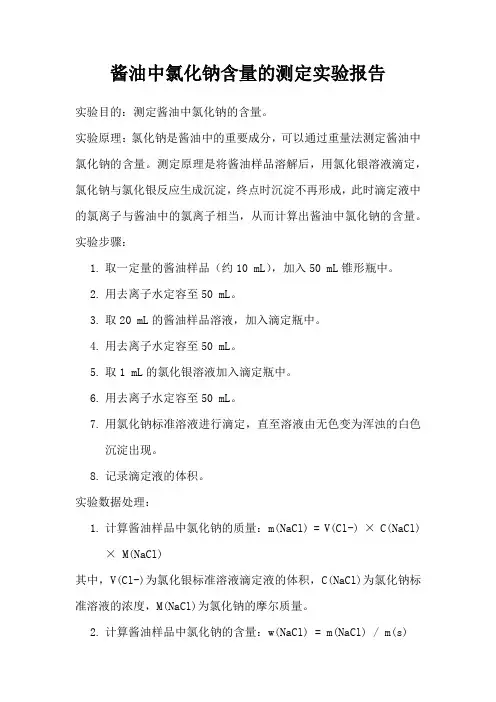 酱油中氯化钠含量的测定实验报告

实验目的：测定酱油中氯化钠的含量。

实验原理：氯化钠是酱油中的重要成分，可以通过重量法测定酱油中氯化钠的含量。测定原理是将酱油样品溶解后，用氯化银溶液滴定，氯化钠与氯化银反应生成沉淀，终点时沉淀不再形成，此时滴定液中的氯离子与酱油中的氯离子相当，从而计算出酱油中氯化钠的含量。

实验步骤：

1. 取一定量的酱油样品（约 10 mL），加入 50 mL 锥形瓶中。
2. 用去离子水定容至 50 mL。
3. 取 20 mL 的酱油样品溶液，加入滴定瓶中。
4. 用去离子水定容至 50 mL。
5. 取 1 mL 的氯化银溶液加入滴定瓶中。
6. 用去离子水定容至 50 mL。
7. 用氯化钠标准溶液进行滴定，直至溶液由无色变为浑浊的白色沉淀出现。
8. 记录滴定液的体积。

实验数据处理：

1. 计算酱油样品中氯化钠的质量：m(NaCl) = V(Cl-) × C(NaCl) × M(NaCl)

其中，V(Cl-)为氯化银标准溶液滴定液的体积，C(NaCl)为氯化钠标准溶液的浓度，M(NaCl)为氯化钠的摩尔质量。

2. 计算酱油样品中氯化钠的含量：w(NaCl) = m(NaCl) / m(s)